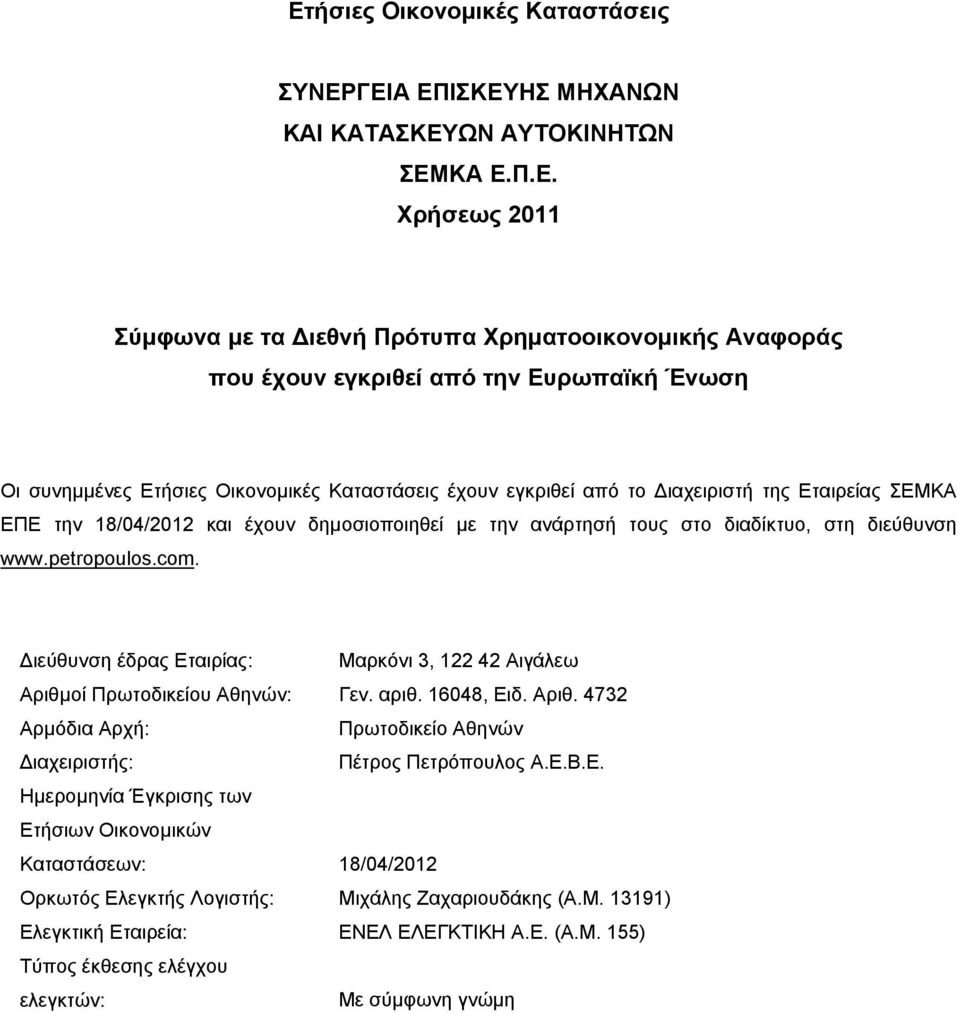 Ετήσιες Οικονομικές Καταστάσεις

ΣΥΝΕΡΓΕΙΑ ΕΠΙΣΚΕΥΗΣ ΜΗΧΑΝΩΝ
ΚΑΙ ΚΑΤΑΣΚΕΥΩΝ ΑΥΤΟΚΙΝΗΤΩΝ
ΣΕΜΚΑ Ε.Π.Ε.
Χρήσεως 2011

Σύμφωνα με τα Διεθνή Πρότυπα Χρηματοοικονομικής Αναφοράς
που έχουν εγκριθεί από την Ευρωπαϊκή Ένωση

Οι συνημμένες Ετήσιες Οικονομικές Καταστάσεις έχουν εγκριθεί από το Διαχειριστή της Εταιρείας ΣΕΜΚΑ ΕΠΕ την 18/04/2012 και έχουν δημοσιοποιηθεί με την ανάρτησή τους στο διαδίκτυο, στη διεύθυνση www.petropoulos.com.

| | |
|---|---|
| Διεύθυνση έδρας Εταιρίας: | Μαρκόνι 3, 122 42 Αιγάλεω |
| Αριθμοί Πρωτοδικείου Αθηνών: | Γεν. αριθ. 16048, Ειδ. Αριθ. 4732 |
| Αρμόδια Αρχή: | Πρωτοδικείο Αθηνών |
| Διαχειριστής: | Πέτρος Πετρόπουλος Α.Ε.Β.Ε. |
| Ημερομηνία Έγκρισης των Ετήσιων Οικονομικών Καταστάσεων: | 18/04/2012 |
| Ορκωτός Ελεγκτής Λογιστής: | Μιχάλης Ζαχαριουδάκης (Α.Μ. 13191) |
| Ελεγκτική Εταιρεία: | ΕΝΕΛ ΕΛΕΓΚΤΙΚΗ Α.Ε. (Α.Μ. 155) |
| Τύπος έκθεσης ελέγχου ελεγκτών: | Με σύμφωνη γνώμη |